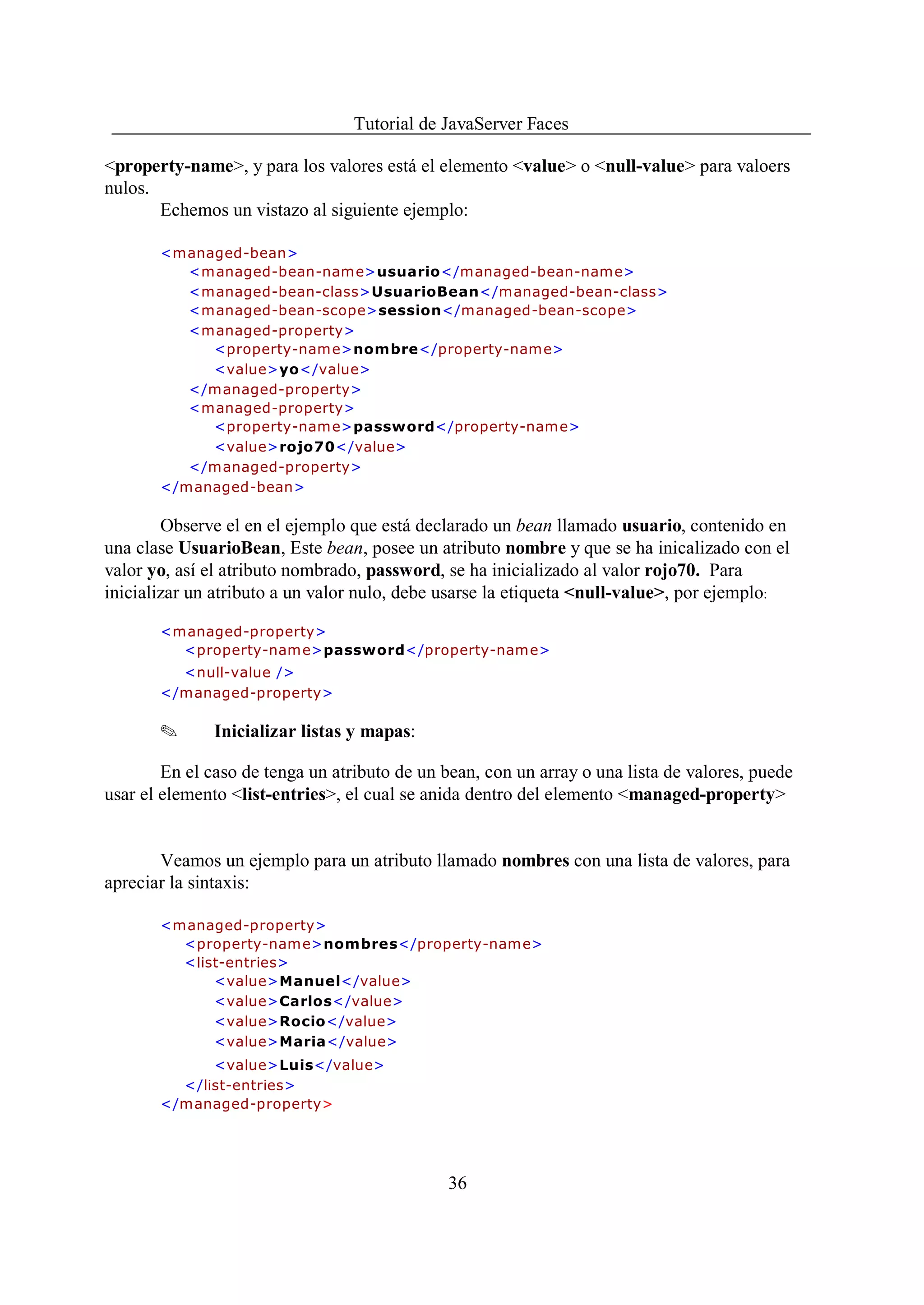 Tutorial de JavaServer Faces

<property-name>, y para los valores está el elemento <value> o <null-value> para valoers nulos.

Echemos un vistazo al siguiente ejemplo:

<managed-bean>
<managed-bean-name>usuario</managed-bean-name>
<managed-bean-class>UsuarioBean</managed-bean-class>
<managed-bean-scope>session</managed-bean-scope>
<managed-property>
<property-name>nombre</property-name>
<value>yo</value>
</managed-property>
<managed-property>
<property-name>password</property-name>
<value>rojo70</value>
</managed-property>
</managed-bean>

Observe el en el ejemplo que está declarado un bean llamado usuario, contenido en una clase UsuarioBean, Este bean, posee un atributo nombre y que se ha inicalizado con el valor yo, así el atributo nombrado, password, se ha inicializado al valor rojo70. Para inicializar un atributo a un valor nulo, debe usarse la etiqueta <null-value>, por ejemplo:

<managed-property>
<property-name>password</property-name>
<null-value />
</managed-property>

✎ Inicializar listas y mapas:

En el caso de tenga un atributo de un bean, con un array o una lista de valores, puede usar el elemento <list-entries>, el cual se anida dentro del elemento <managed-property>

Veamos un ejemplo para un atributo llamado nombres con una lista de valores, para apreciar la sintaxis:

<managed-property>
<property-name>nombres</property-name>
<list-entries>
<value>Manuel</value>
<value>Carlos</value>
<value>Rocio</value>
<value>Maria</value>
<value>Luis</value>
</list-entries>
</managed-property>

36